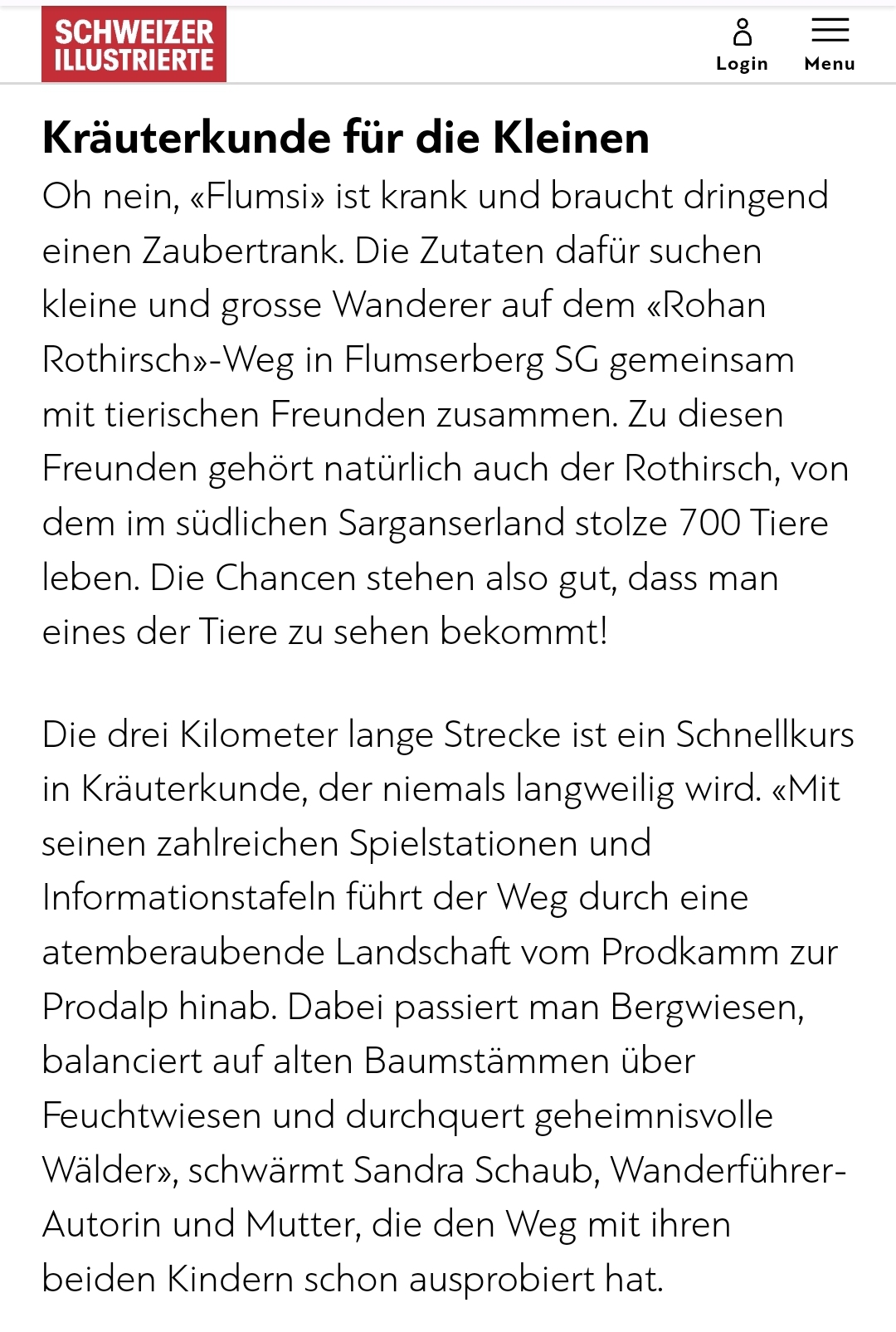 SCHWEIZER ILLUSTRIERTE

Login

Menu

Kräuterkunde für die Kleinen

Oh nein, «Flumsi» ist krank und braucht dringend einen Zaubertrank. Die Zutaten dafür suchen kleine und grosse Wanderer auf dem «Rohan Rothirsch»-Weg in Flumserberg SG gemeinsam mit tierischen Freunden zusammen. Zu diesen Freunden gehört natürlich auch der Rothirsch, von dem im südlichen Sarganserland stolze 700 Tiere leben. Die Chancen stehen also gut, dass man eines der Tiere zu sehen bekommt!

Die drei Kilometer lange Strecke ist ein Schnellkurs in Kräuterkunde, der niemals langweilig wird. «Mit seinen zahlreichen Spielstationen und Informationstafeln führt der Weg durch eine atemberaubende Landschaft vom Prodkamm zur Prodalp hinab. Dabei passiert man Bergwiesen, balanciert auf alten Baumstämmen über Feuchtwiesen und durchquert geheimnisvolle Wälder», schwärmt Sandra Schaub, Wanderführer-Autorin und Mutter, die den Weg mit ihren beiden Kindern schon ausprobiert hat.